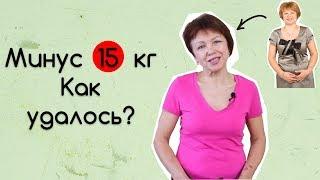 Минус 15 кг
Как
удалось?